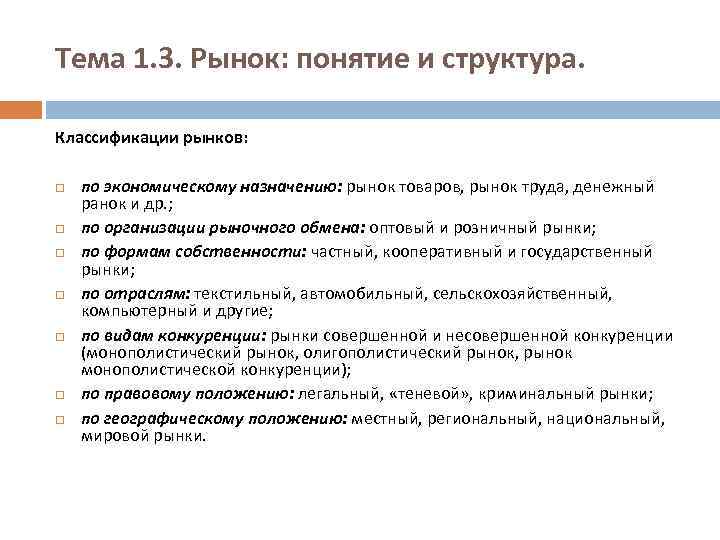 Тема 1.3. Рынок: понятие и структура.

Классификации рынков:

по экономическому назначению: рынок товаров, рынок труда, денежный ранок и др.;

по организации рыночного обмена: оптовый и розничный рынки;

по формам собственности: частный, кооперативный и государственный рынки;

по отраслям: текстильный, автомобильный, сельскохозяйственный, компьютерный и другие;

по видам конкуренции: рынки совершенной и несовершенной конкуренции (монополистический рынок, олигополистический рынок, рынок монополистической конкуренции);

по правовому положению: легальный, «теневой», криминальный рынки;

по географическому положению: местный, региональный, национальный, мировой рынки.